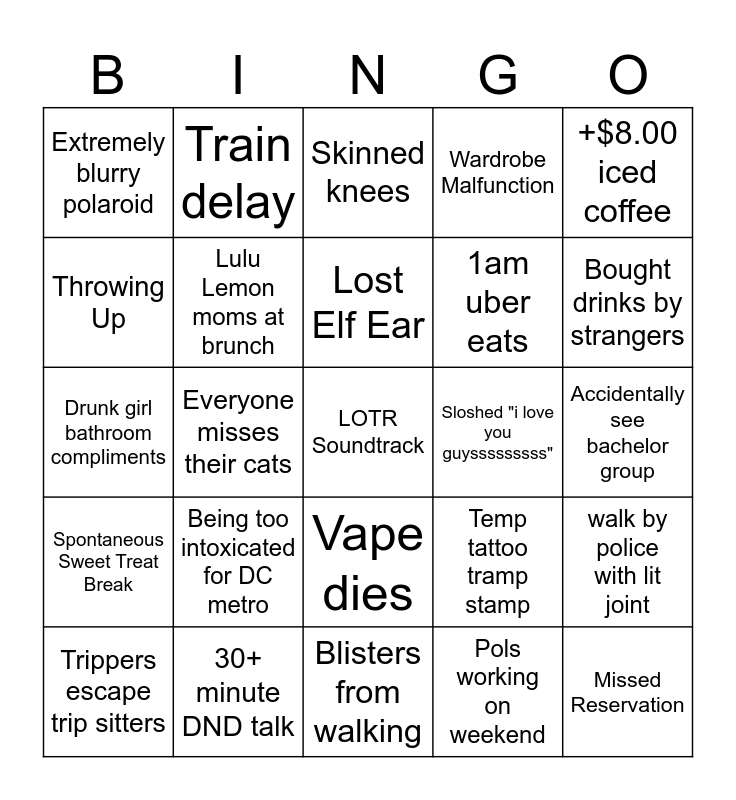 | B | I | N | G | O |
|---|---|---|---|---|
| Extremely blurry polaroid | Train delay | Skinned knees | Wardrobe Malfunction | +$8.00 iced coffee |
| Throwing Up | Lulu Lemon moms at brunch | Lost Elf Ear | 1am uber eats | Bought drinks by strangers |
| Drunk girl bathroom compliments | Everyone misses their cats | LOTR Soundtrack | Sloshed "i love you guysssssssss" | Accidentally see bachelor group |
| Spontaneous Sweet Treat Break | Being too intoxicated for DC metro | Vape dies | Temp tattoo tramp stamp | walk by police with lit joint |
| Trippers escape trip sitters | 30+ minute DND talk | Blisters from walking | Pols working on weekend | Missed Reservation |